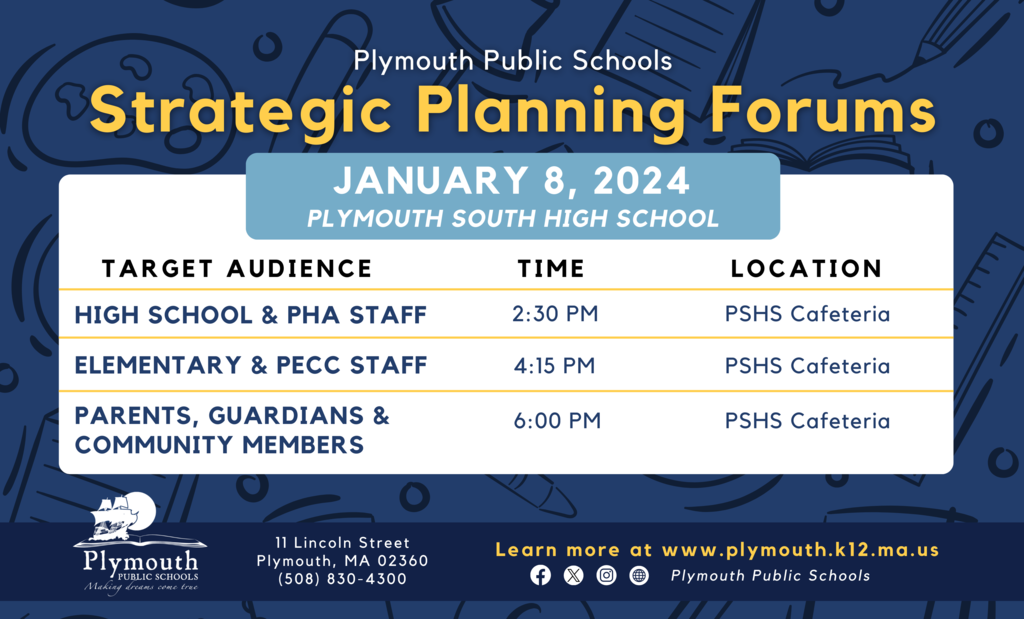 Plymouth Public Schools

Strategic Planning Forums

JANUARY 8, 2024
PLYMOUTH SOUTH HIGH SCHOOL

| TARGET AUDIENCE | TIME | LOCATION |
|---|---|---|
| HIGH SCHOOL & PHA STAFF | 2:30 PM | PSHS Cafeteria |
| ELEMENTARY & PECC STAFF | 4:15 PM | PSHS Cafeteria |
| PARENTS, GUARDIANS & COMMUNITY MEMBERS | 6:00 PM | PSHS Cafeteria |

Plymouth
PUBLIC SCHOOLS
Making dreams come true

11 Lincoln Street
Plymouth, MA 02360
(508) 830-4300

Learn more at www.plymouth.k12.ma.us

Plymouth Public Schools